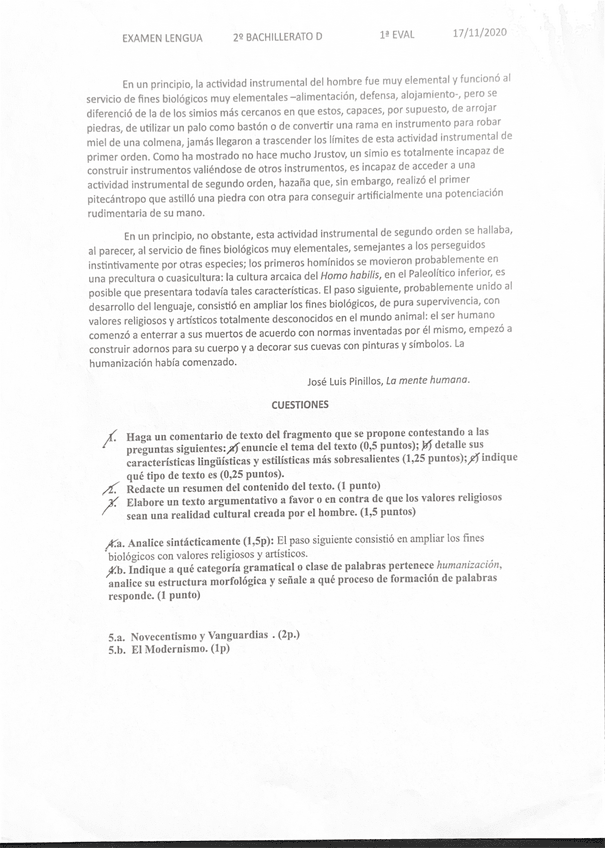 EXAMEN LENGUA 2º BACHILLERATO D 1ª EVAL 17/11/2020

En un principio, la actividad instrumental del hombre fue muy elemental y funcionó al servicio de fines biológicos muy elementales –alimentación, defensa, alojamiento-, pero se diferenció de la de los simios más cercanos en que estos, capaces, por supuesto, de arrojar piedras, de utilizar un palo como bastón o de convertir una rama en instrumento para robar miel de una colmena, jamás llegaron a trascender los límites de esta actividad instrumental de primer orden. Como ha mostrado no hace mucho Jrustov, un simio es totalmente incapaz de construir instrumentos valiéndose de otros instrumentos, es incapaz de acceder a una actividad instrumental de segundo orden, hazaña que, sin embargo, realizó el primer pitecántropo que astilló una piedra con otra para conseguir artificialmente una potenciación rudimentaria de su mano.

En un principio, no obstante, esta actividad instrumental de segundo orden se hallaba, al parecer, al servicio de fines biológicos muy elementales, semejantes a los perseguidos instintivamente por otras especies; los primeros homínidos se movieron probablemente en una precultura o cuasicultura: la cultura arcaica del Homo habilis, en el Paleolítico inferior, es posible que presentara todavía tales características. El paso siguiente, probablemente unido al desarrollo del lenguaje, consistió en ampliar los fines biológicos, de pura supervivencia, con valores religiosos y artísticos totalmente desconocidos en el mundo animal: el ser humano comenzó a enterrar a sus muertos de acuerdo con normas inventadas por él mismo, empezó a construir adornos para su cuerpo y a decorar sus cuevas con pinturas y símbolos. La humanización había comenzado.

José Luis Pinillos, La mente humana.

CUESTIONES

1. Haga un comentario de texto del fragmento que se propone contestando a las preguntas siguientes: a) enuncie el tema del texto (0,5 puntos); b) detalle sus características lingüísticas y estilísticas más sobresalientes (1,25 puntos); c) indique qué tipo de texto es (0,25 puntos).
2. Redacte un resumen del contenido del texto. (1 punto)
3. Elabore un texto argumentativo a favor o en contra de que los valores religiosos sean una realidad cultural creada por el hombre. (1,5 puntos)

4.a. Analice sintácticamente (1,5p): El paso siguiente consistió en ampliar los fines biológicos con valores religiosos y artísticos.
4.b. Indique a qué categoría gramatical o clase de palabras pertenece humanización, analice su estructura morfológica y señale a qué proceso de formación de palabras responde. (1 punto)

5.a. Novecentismo y Vanguardias . (2p.)
5.b. El Modernismo. (1p)